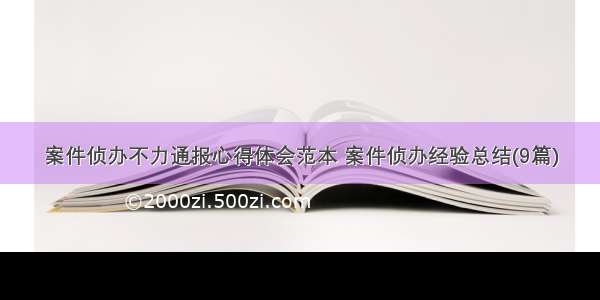 案件侦办不力通报心得体会范本 案件侦办经验总结(9篇)

©2000zi.500zi.com